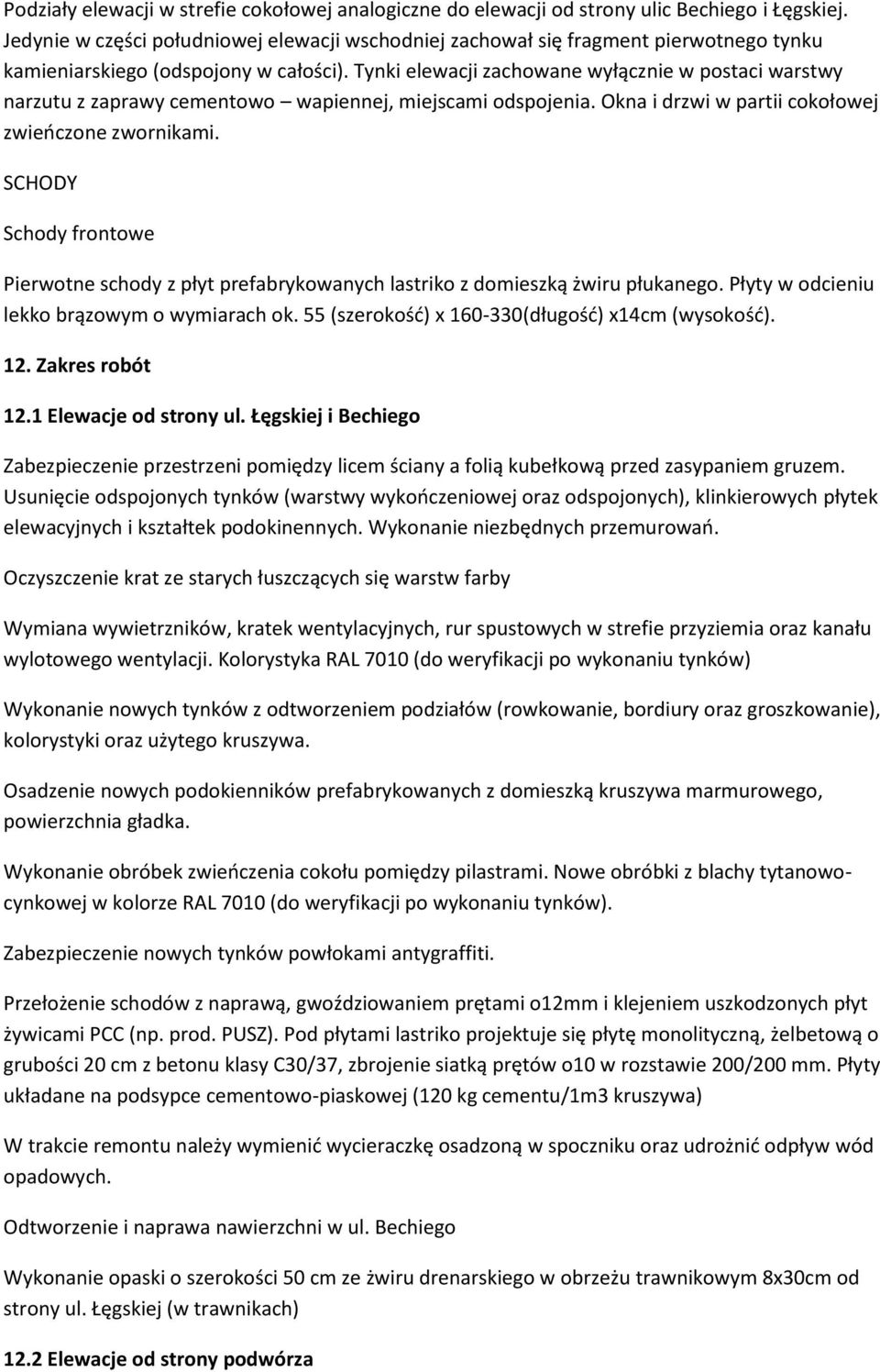 Podziały elewacji w strefie cokołowej analogiczne do elewacji od strony ulic Bechiego i Łęgskiej. Jedynie w części południowej elewacji wschodniej zachował się fragment pierwotnego tynku kamieniarskiego (odspojony w całości). Tynki elewacji zachowane wyłącznie w postaci warstwy narzutu z zaprawy cementowo – wapiennej, miejscami odspojenia. Okna i drzwi w partii cokołowej zwieńczone zwornikami.

SCHODY

Schody frontowe

Pierwotne schody z płyt prefabrykowanych lastriko z domieszką żwiru płukanego. Płyty w odcieniu lekko brązowym o wymiarach ok. 55 (szerokość) x 160-330(długość) x14cm (wysokość).

12. Zakres robót

12.1 Elewacje od strony ul. Łęgskiej i Bechiego

Zabezpieczenie przestrzeni pomiędzy licem ściany a folią kubełkową przed zasypaniem gruzem. Usunięcie odspojonych tynków (warstwy wykończeniowej oraz odspojonych), klinkierowych płytek elewacyjnych i kształtek podokinennych. Wykonanie niezbędnych przemurowań.

Oczyszczenie krat ze starych łuszczących się warstw farby

Wymiana wywietrzników, kratek wentylacyjnych, rur spustowych w strefie przyziemia oraz kanału wylotowego wentylacji. Kolorystyka RAL 7010 (do weryfikacji po wykonaniu tynków)

Wykonanie nowych tynków z odtworzeniem podziałów (rowkowanie, bordiury oraz groszkowanie), kolorystyki oraz użytego kruszywa.

Osadzenie nowych podokienników prefabrykowanych z domieszką kruszywa marmurowego, powierzchnia gładka.

Wykonanie obróbek zwieńczenia cokołu pomiędzy pilastrami. Nowe obróbki z blachy tytanowo-cynkowej w kolorze RAL 7010 (do weryfikacji po wykonaniu tynków).

Zabezpieczenie nowych tynków powłokami antygraffiti.

Przełożenie schodów z naprawą, gwoździowaniem prętami o12mm i klejeniem uszkodzonych płyt żywicami PCC (np. prod. PUSZ). Pod płytami lastriko projektuje się płytę monolityczną, żelbetową o grubości 20 cm z betonu klasy C30/37, zbrojenie siatką prętów o10 w rozstawie 200/200 mm. Płyty układane na podsypce cementowo-piaskowej (120 kg cementu/1m3 kruszywa)

W trakcie remontu należy wymienić wycieraczkę osadzoną w spoczniku oraz udrożnić odpływ wód opadowych.

Odtworzenie i naprawa nawierzchni w ul. Bechiego

Wykonanie opaski o szerokości 50 cm ze żwiru drenarskiego w obrzeżu trawnikowym 8x30cm od strony ul. Łęgskiej (w trawnikach)

12.2 Elewacje od strony podwórza